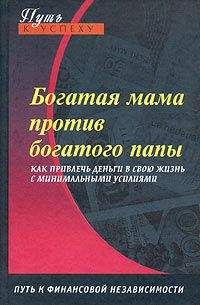 Путь
К УСПЕХУ

Богатая мама против богатого папы

КАК ПРИВЛЕЧЬ ДЕНЬГИ В СВОЮ ЖИЗНЬ С МИНИМАЛЬНЫМИ УСИЛИЯМИ

ПУТЬ К ФИНАНСОВОЙ НЕЗАВИСИМОСТИ